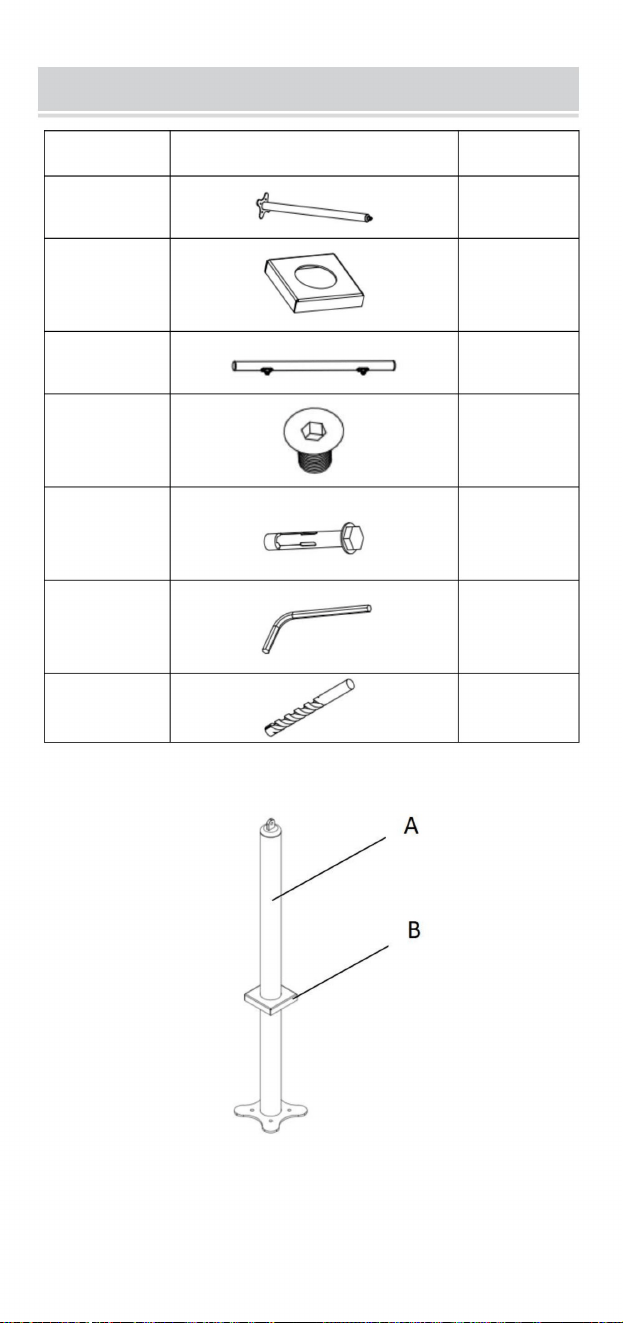 A

B